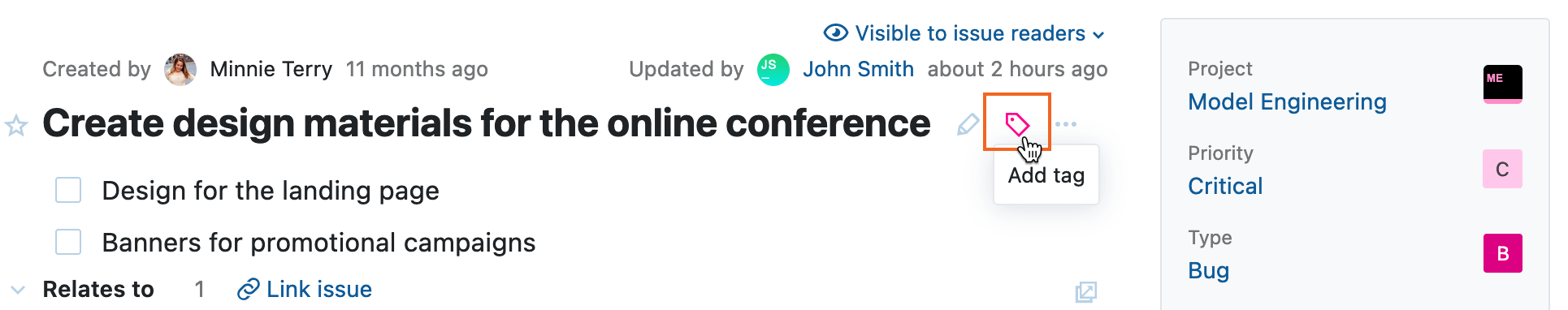 Visible to issue readers

Created by Minnie Terry 11 months ago

Updated by JS John Smith about 2 hours ago

Create design materials for the online conference

Add tag

Design for the landing page

Banners for promotional campaigns

Relates to 1 Link issue

Project
Model Engineering
ME

Priority
Critical
C

Type
Bug
B